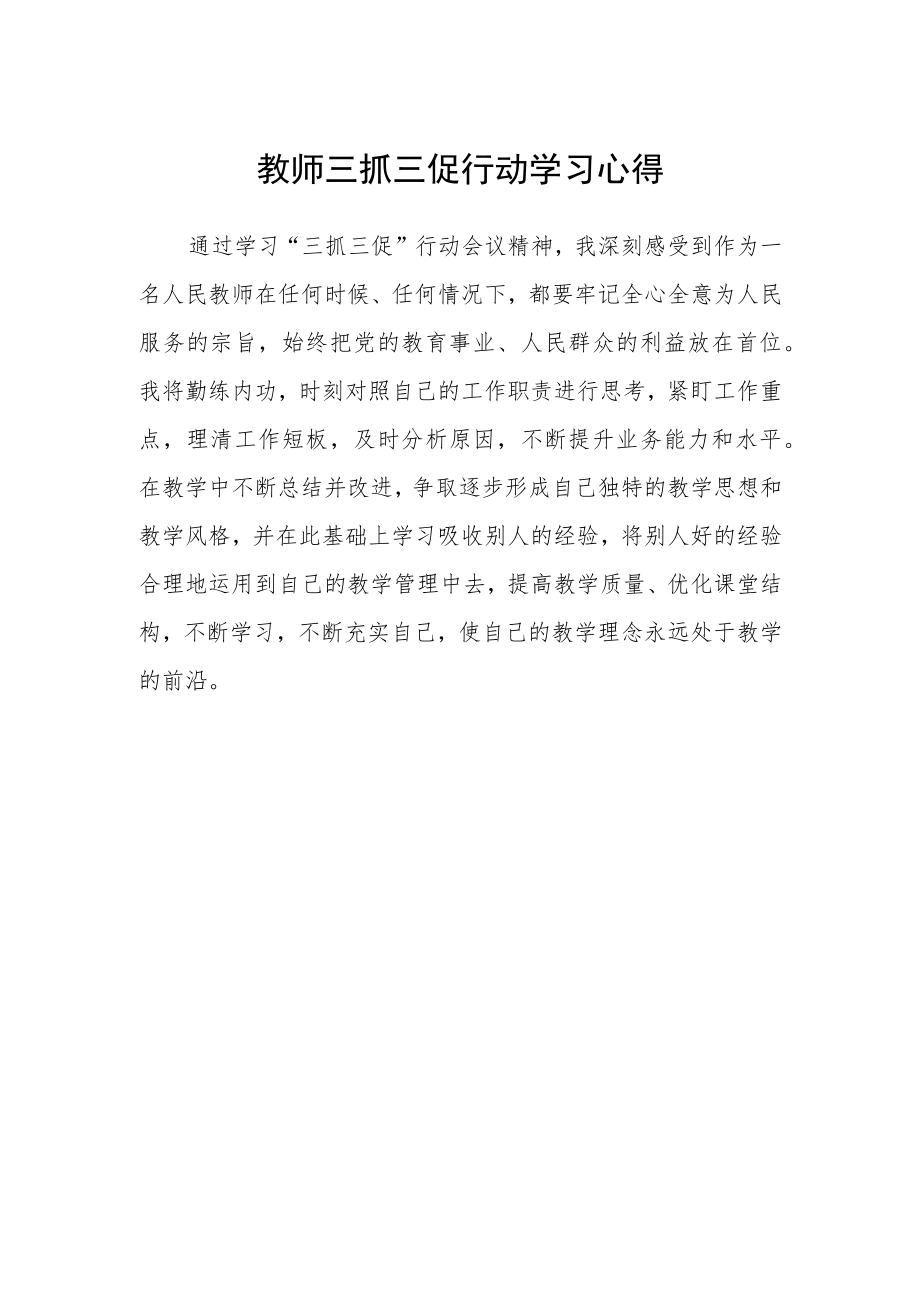 教师三抓三促行动学习心得

通过学习“三抓三促”行动会议精神，我深刻感受到作为一名人民教师在任何时候、任何情况下，都要牢记全心全意为人民服务的宗旨，始终把党的教育事业、人民群众的利益放在首位。我将勤练内功，时刻对照自己的工作职责进行思考，紧盯工作重点，理清工作短板，及时分析原因，不断提升业务能力和水平。在教学中不断总结并改进，争取逐步形成自己独特的教学思想和教学风格，并在此基础上学习吸收别人的经验，将别人好的经验合理地运用到自己的教学管理中去，提高教学质量、优化课堂结构，不断学习，不断充实自己，使自己的教学理念永远处于教学的前沿。